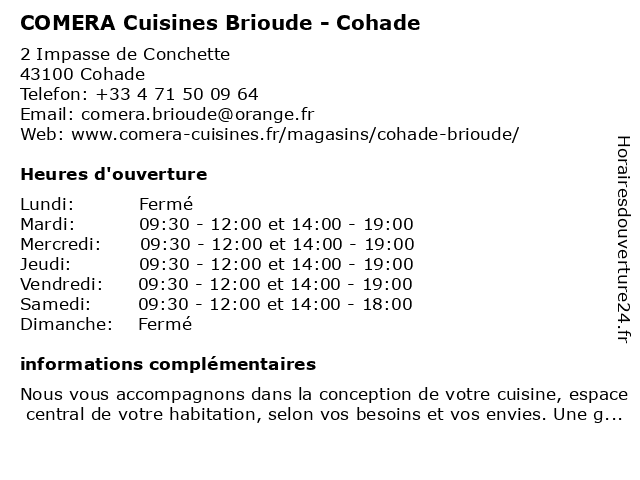 COMERA Cuisines Brioude - Cohade

2 Impasse de Conchette
43100 Cohade
Telefon: +33 4 71 50 09 64
Email: comera.brioude@orange.fr
Web: www.comera-cuisines.fr/magasins/cohade-brioude/

Heures d'ouverture

| Lundi: | Fermé |
|---|---|
| Mardi: | 09:30 - 12:00 et 14:00 - 19:00 |
| Mercredi: | 09:30 - 12:00 et 14:00 - 19:00 |
| Jeudi: | 09:30 - 12:00 et 14:00 - 19:00 |
| Vendredi: | 09:30 - 12:00 et 14:00 - 19:00 |
| Samedi: | 09:30 - 12:00 et 14:00 - 18:00 |
| Dimanche: | Fermé |

informations complémentaires

Nous vous accompagnons dans la conception de votre cuisine, espace central de votre habitation, selon vos besoins et vos envies. Une g...

Horairesdouverture24.fr